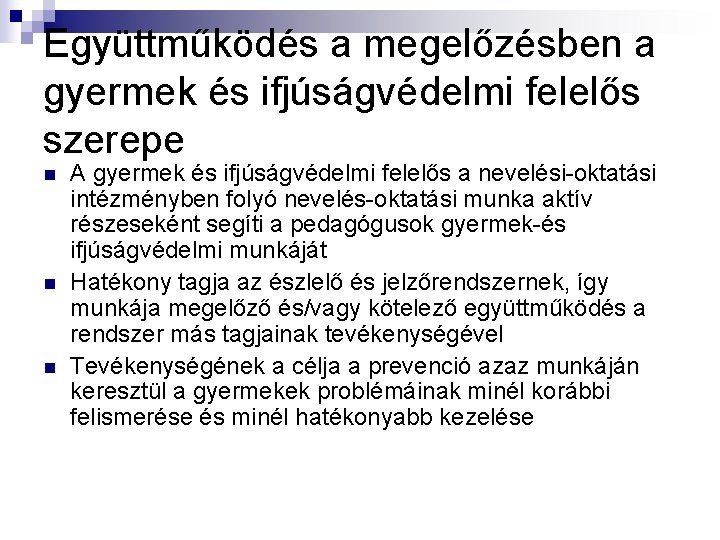 Együttműködés a megelőzésben a gyermek és ifjúságvédelmi felelős szerepe

• A gyermek és ifjúságvédelmi felelős a nevelési-oktatási intézményben folyó nevelés-oktatási munka aktív részeseként segíti a pedagógusok gyermek-és ifjúságvédelmi munkáját
• Hatékony tagja az észlelő és jelzőrendszernek, így munkája megelőző és/vagy kötelező együttműködés a rendszer más tagjainak tevékenységével
• Tevékenységének a célja a prevenció azaz munkáján keresztül a gyermekek problémáinak minél korábbi felismerése és minél hatékonyabb kezelése